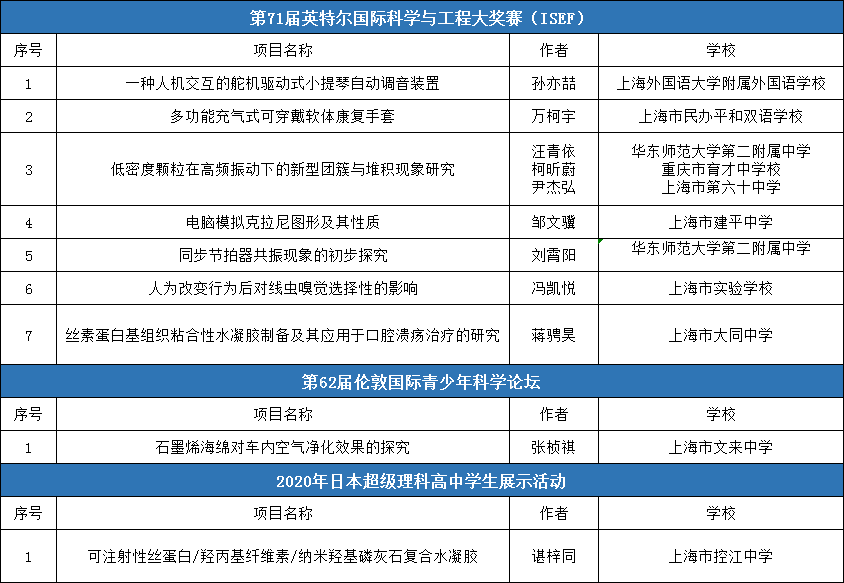 第71届英特尔国际科学与工程大奖赛（ISEF）

| 序号 | 项目名称 | 作者 | 学校 |
|---|---|---|---|
| 1 | 一种人机交互的舵机驱动式小提琴自动调音装置 | 孙亦喆 | 上海外国语大学附属外国语学校 |
| 2 | 多功能充气式可穿戴软体康复手套 | 万柯宇 | 上海市民办平和双语学校 |
| 3 | 低密度颗粒在高频振动下的新型团簇与堆积现象研究 | 汪青依 柯昕蔚 尹杰弘 | 华东师范大学第二附属中学 重庆市育才中学校 上海市第六十中学 |
| 4 | 电脑模拟克拉尼图形及其性质 | 邹文骥 | 上海市建平中学 |
| 5 | 同步节拍器共振现象的初步探究 | 刘霄阳 | 华东师范大学第二附属中学 |
| 6 | 人为改变行为后对线虫嗅觉选择性的影响 | 冯凯悦 | 上海市实验学校 |
| 7 | 丝素蛋白基组织粘合性水凝胶制备及其应用于口腔溃疡治疗的研究 | 蒋骋昊 | 上海市大同中学 |

第62届伦敦国际青少年科学论坛

| 序号 | 项目名称 | 作者 | 学校 |
|---|---|---|---|
| 1 | 石墨烯海绵对车内空气净化效果的探究 | 张桢祺 | 上海市文来中学 |

2020年日本超级理科高中学生展示活动

| 序号 | 项目名称 | 作者 | 学校 |
|---|---|---|---|
| 1 | 可注射性丝蛋白/羟丙基纤维素/纳米羟基磷灰石复合水凝胶 | 谌梓同 | 上海市控江中学 |